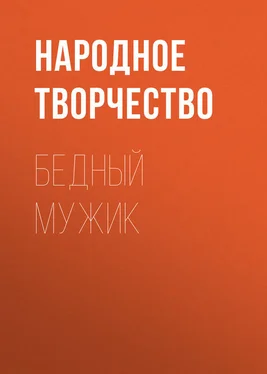 НАРОДНОЕ ТВОРЧЕСТВО

БЕДНЫЙ МУЖИК